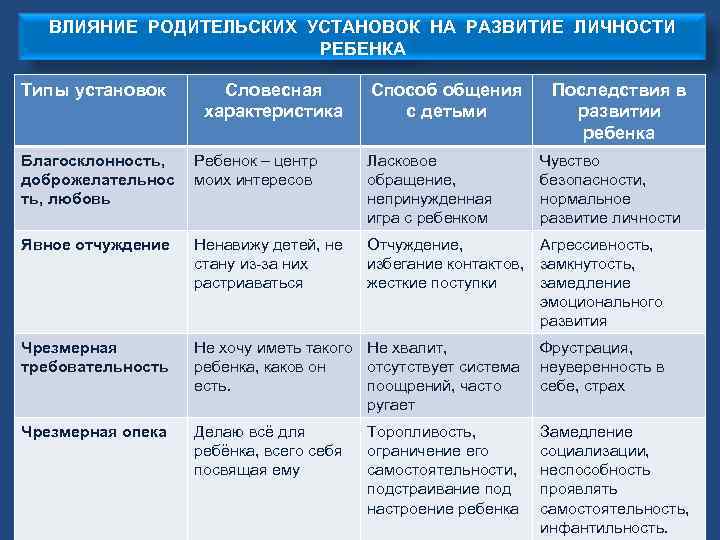 ВЛИЯНИЕ РОДИТЕЛЬСКИХ УСТАНОВОК НА РАЗВИТИЕ ЛИЧНОСТИ РЕБЕНКА

| Типы установок | Словесная характеристика | Способ общения с детьми | Последствия в развитии ребенка |
|---|---|---|---|
| Благосклонность, доброжелательность, любовь | Ребенок – центр моих интересов | Ласковое обращение, непринужденная игра с ребенком | Чувство безопасности, нормальное развитие личности |
| Явное отчуждение | Ненавижу детей, не стану из-за них растриаваться | Отчуждение, избегание контактов, жесткие поступки | Агрессивность, замкнутость, замедление эмоционального развития |
| Чрезмерная требовательность | Не хочу иметь такого ребенка, каков он есть. | Не хвалит, отсутствует система поощрений, часто ругает | Фрустрация, неуверенность в себе, страх |
| Чрезмерная опека | Делаю всё для ребёнка, всего себя посвящая ему | Торопливость, ограничение его самостоятельности, подстраивание под настроение ребенка | Замедление социализации, неспособность проявлять самостоятельность, инфантильность. |